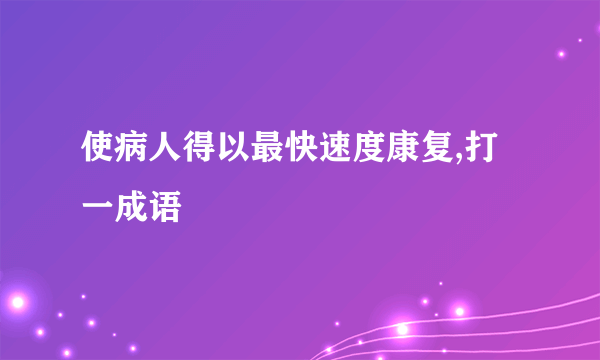 使病人得以最快速度康复,打一成语